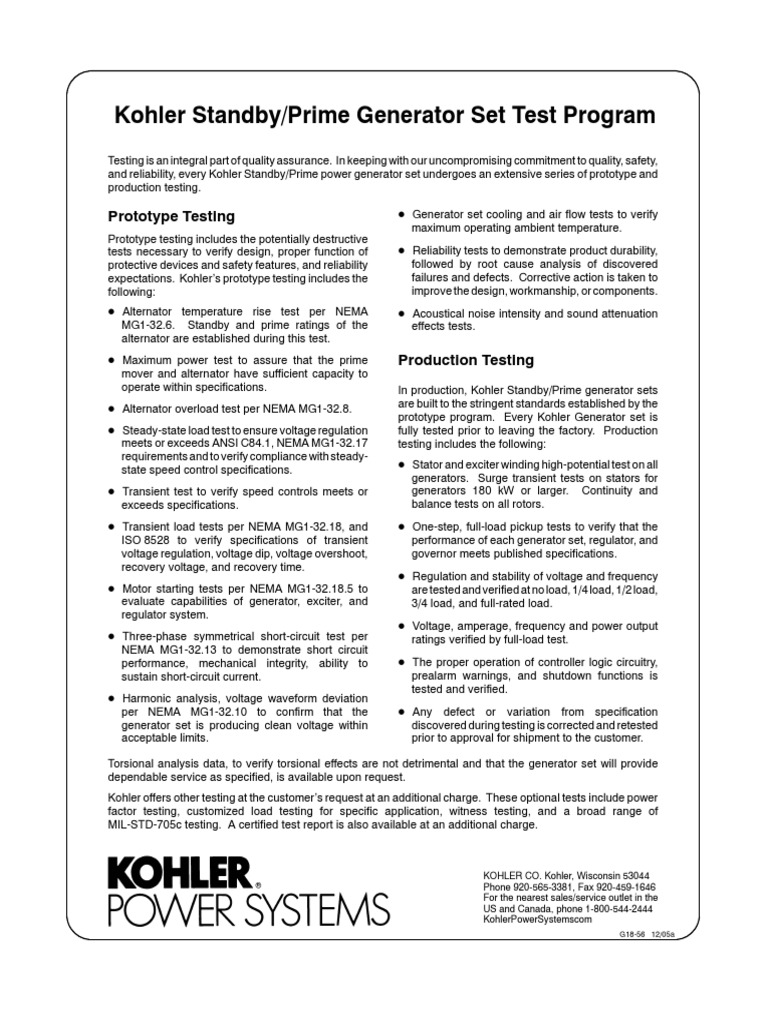 Kohler Standby/Prime Generator Set Test Program

Testing is an integral part of quality assurance. In keeping with our uncompromising commitment to quality, safety, and reliability, every Kohler Standby/Prime power generator set undergoes an extensive series of prototype and production testing.

Prototype Testing

Prototype testing includes the potentially destructive tests necessary to verify design, proper function of protective devices and safety features, and reliability expectations. Kohler's prototype testing includes the following:

● Alternator temperature rise test per NEMA MG1-32.6. Standby and prime ratings of the alternator are established during this test.

● Maximum power test to assure that the prime mover and alternator have sufficient capacity to operate within specifications.

● Alternator overload test per NEMA MG1-32.8.

● Steady-state load test to ensure voltage regulation meets or exceeds ANSI C84.1, NEMA MG1-32.17 requirements and to verify compliance with steady-state speed control specifications.

● Transient test to verify speed controls meets or exceeds specifications.

● Transient load tests per NEMA MG1-32.18, and ISO 8528 to verify specifications of transient voltage regulation, voltage dip, voltage overshoot, recovery voltage, and recovery time.

● Motor starting tests per NEMA MG1-32.18.5 to evaluate capabilities of generator, exciter, and regulator system.

● Three-phase symmetrical short-circuit test per NEMA MG1-32.13 to demonstrate short circuit performance, mechanical integrity, ability to sustain short-circuit current.

● Harmonic analysis, voltage waveform deviation per NEMA MG1-32.10 to confirm that the generator set is producing clean voltage within acceptable limits.

● Generator set cooling and air flow tests to verify maximum operating ambient temperature.

● Reliability tests to demonstrate product durability, followed by root cause analysis of discovered failures and defects. Corrective action is taken to improve the design, workmanship, or components.

● Acoustical noise intensity and sound attenuation effects tests.

Production Testing

In production, Kohler Standby/Prime generator sets are built to the stringent standards established by the prototype program. Every Kohler Generator set is fully tested prior to leaving the factory. Production testing includes the following:

● Stator and exciter winding high-potential test on all generators. Surge transient tests on stators for generators 180 kW or larger. Continuity and balance tests on all rotors.

● One-step, full-load pickup tests to verify that the performance of each generator set, regulator, and governor meets published specifications.

● Regulation and stability of voltage and frequency are tested and verified at no load, 1/4 load, 1/2 load, 3/4 load, and full-rated load.

● Voltage, amperage, frequency and power output ratings verified by full-load test.

● The proper operation of controller logic circuitry, prealarm warnings, and shutdown functions is tested and verified.

● Any defect or variation from specification discovered during testing is corrected and retested prior to approval for shipment to the customer.

Torsional analysis data, to verify torsional effects are not detrimental and that the generator set will provide dependable service as specified, is available upon request.

Kohler offers other testing at the customer's request at an additional charge. These optional tests include power factor testing, customized load testing for specific application, witness testing, and a broad range of MIL-STD-705c testing. A certified test report is also available at an additional charge.

KOHLER® POWER SYSTEMS

KOHLER CO. Kohler, Wisconsin 53044
Phone 920-565-3381, Fax 920-459-1646
For the nearest sales/service outlet in the US and Canada, phone 1-800-544-2444
KohlerPowerSystemscom

G18-56 12/05a